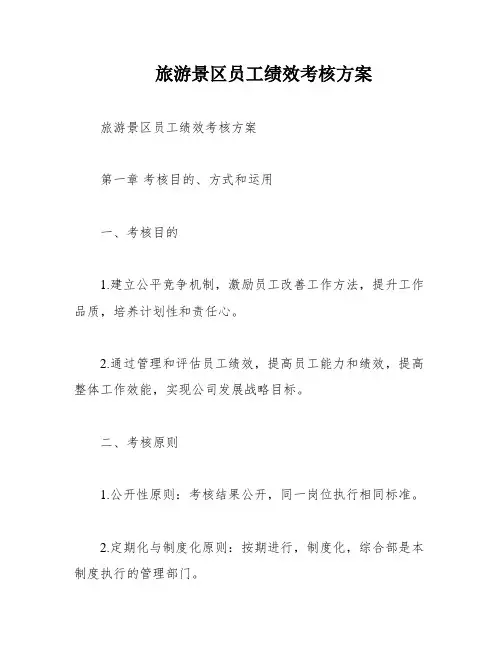 旅游景区员工绩效考核方案

旅游景区员工绩效考核方案

第一章 考核目的、方式和运用

一、考核目的

1.建立公平竞争机制，激励员工改善工作方法，提升工作品质，培养计划性和责任心。

2.通过管理和评估员工绩效，提高员工能力和绩效，提高整体工作效能，实现公司发展战略目标。

二、考核原则

1.公开性原则：考核结果公开，同一岗位执行相同标准。

2.定期化与制度化原则：按期进行，制度化，综合部是本制度执行的管理部门。